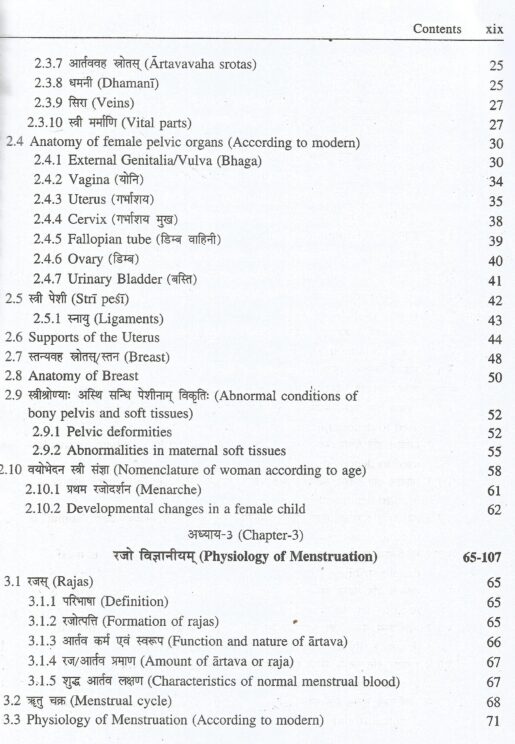 Contents xix

2.3.7 आर्तववह स्रोतस् (Ārtavavaha srotas) 25
2.3.8 धमनी (Dhamanī) 25
2.3.9 सिरा (Veins) 27
2.3.10 स्त्री मर्माणि (Vital parts) 27
2.4 Anatomy of female pelvic organs (According to modern) 30
2.4.1 External Genitalia/Vulva (Bhaga) 30
2.4.2 Vagina (योनि) 34
2.4.3 Uterus (गर्भाशय) 35
2.4.4 Cervix (गर्भाशय मुख) 38
2.4.5 Fallopian tube (डिम्ब वाहिनी) 39
2.4.6 Ovary (डिम्ब) 40
2.4.7 Urinary Bladder (बस्ति) 41
2.5 स्त्री पेशी (Strī peśī) 42
2.5.1 स्नायु (Ligaments) 43
2.6 Supports of the Uterus 44
2.7 स्तन्यवह स्रोतस्/स्तन (Breast) 48
2.8 Anatomy of Breast 50
2.9 स्त्रीश्रोण्याः अस्थि सन्धि पेशीनाम् विकृतिः (Abnormal conditions of bony pelvis and soft tissues) 52
2.9.1 Pelvic deformities 52
2.9.2 Abnormalities in maternal soft tissues 55
2.10 वयोभेदन स्त्री संज्ञा (Nomenclature of woman according to age) 58
2.10.1 प्रथम रजोदर्शन (Menarche) 61
2.10.2 Developmental changes in a female child 62

अध्याय-3 (Chapter-3)

रजो विज्ञानीयम् (Physiology of Menstruation) 65-107

3.1 रजस् (Rajas) 65
3.1.1 परिभाषा (Definition) 65
3.1.2 रजोत्पत्ति (Formation of rajas) 65
3.1.3 आर्तव कर्म एवं स्वरूप (Function and nature of ārtava) 66
3.1.4 रज/आर्तव प्रमाण (Amount of ārtava or raja) 67
3.1.5 शुद्ध आर्तव लक्षण (Characteristics of normal menstrual blood) 67
3.2 ऋतु चक्र (Menstrual cycle) 68
3.3 Physiology of Menstruation (According to modern) 71